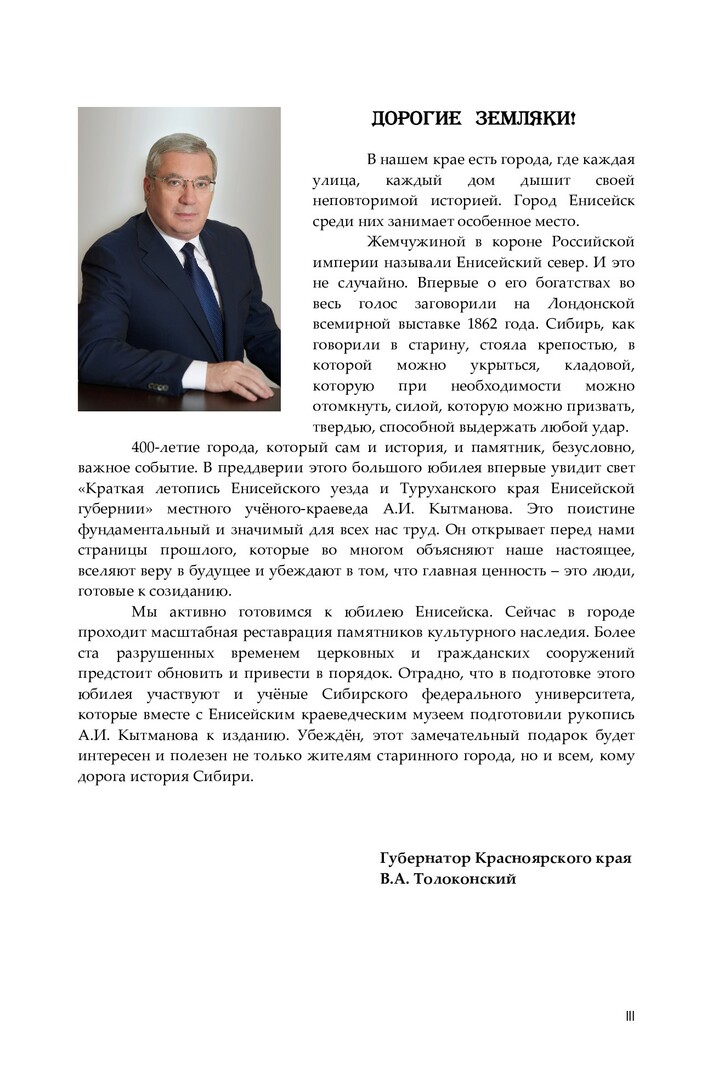 ДОРОГИЕ ЗЕМЛЯКИ!

В нашем крае есть города, где каждая улица, каждый дом дышит своей неповторимой историей. Город Енисейск среди них занимает особенное место.

Жемчужиной в короне Российской империи называли Енисейский север. И это не случайно. Впервые о его богатствах во весь голос заговорили на Лондонской всемирной выставке 1862 года. Сибирь, как говорили в старину, стояла крепостью, в которой можно укрыться, кладовой, которую при необходимости можно отомкнуть, силой, которую можно призвать, твердью, способной выдержать любой удар.

400-летие города, который сам и история, и памятник, безусловно, важное событие. В преддверии этого большого юбилея впервые увидит свет «Краткая летопись Енисейского уезда и Туруханского края Енисейской губернии» местного учёного-краеведа А.И. Кытманова. Это поистине фундаментальный и значимый для всех нас труд. Он открывает перед нами страницы прошлого, которые во многом объясняют наше настоящее, вселяют веру в будущее и убеждают в том, что главная ценность – это люди, готовые к созиданию.

Мы активно готовимся к юбилею Енисейска. Сейчас в городе проходит масштабная реставрация памятников культурного наследия. Более ста разрушенных временем церковных и гражданских сооружений предстоит обновить и привести в порядок. Отрадно, что в подготовке этого юбилея участвуют и учёные Сибирского федерального университета, которые вместе с Енисейским краеведческим музеем подготовили рукопись А.И. Кытманова к изданию. Убеждён, этот замечательный подарок будет интересен и полезен не только жителям старинного города, но и всем, кому дорога история Сибири.

Губернатор Красноярского края
В.А. Толоконский

III